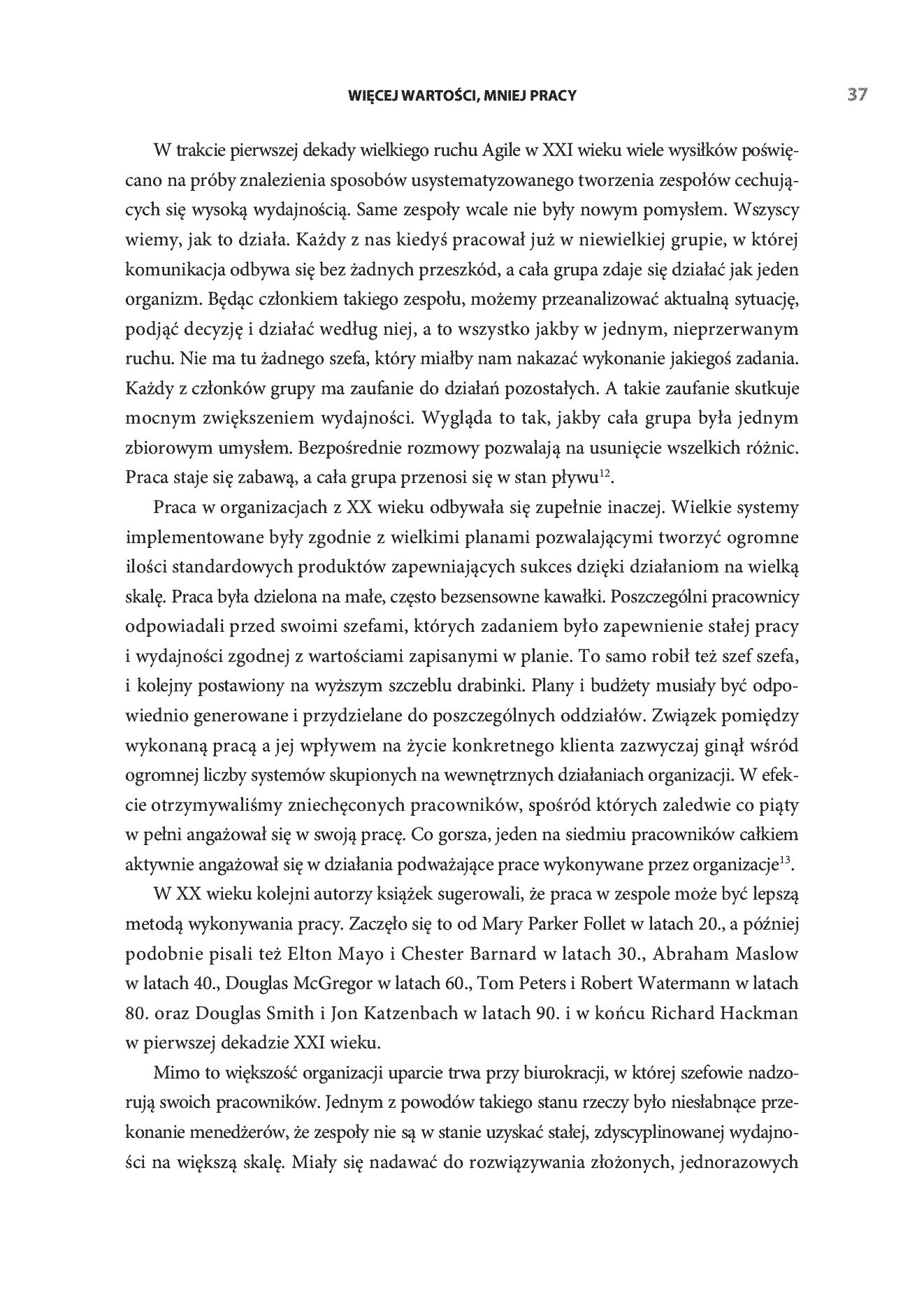 WIĘCEJ WARTOŚCI, MNIEJ PRACY 37

W trakcie pierwszej dekady wielkiego ruchu Agile w XXI wieku wiele wysiłków poświęcano na próby znalezienia sposobów usystematyzowanego tworzenia zespołów cechujących się wysoką wydajnością. Same zespoły wcale nie były nowym pomysłem. Wszyscy wiemy, jak to działa. Każdy z nas kiedyś pracował już w niewielkiej grupie, w której komunikacja odbywa się bez żadnych przeszkód, a cała grupa zdaje się działać jak jeden organizm. Będąc członkiem takiego zespołu, możemy przeanalizować aktualną sytuację, podjąć decyzję i działać według niej, a to wszystko jakby w jednym, nieprzerwanym ruchu. Nie ma tu żadnego szefa, który miałby nam nakazać wykonanie jakiegoś zadania. Każdy z członków grupy ma zaufanie do działań pozostałych. A takie zaufanie skutkuje mocnym zwiększeniem wydajności. Wygląda to tak, jakby cała grupa była jednym zbiorowym umysłem. Bezpośrednie rozmowy pozwalają na usunięcie wszelkich różnic. Praca staje się zabawą, a cała grupa przenosi się w stan pływu$^{12}$.

Praca w organizacjach z XX wieku odbywała się zupełnie inaczej. Wielkie systemy implementowane były zgodnie z wielkimi planami pozwalającymi tworzyć ogromne ilości standardowych produktów zapewniających sukces dzięki działaniom na wielką skalę. Praca była dzielona na małe, często bezsensowne kawałki. Poszczególni pracownicy odpowiadali przed swoimi szefami, których zadaniem było zapewnienie stałej pracy i wydajności zgodnej z wartościami zapisanymi w planie. To samo robił też szef szefa, i kolejny postawiony na wyższym szczeblu drabinki. Plany i budżety musiały być odpowiednio generowane i przydzielane do poszczególnych oddziałów. Związek pomiędzy wykonaną pracą a jej wpływem na życie konkretnego klienta zazwyczaj ginął wśród ogromnej liczby systemów skupionych na wewnętrznych działaniach organizacji. W efekcie otrzymywaliśmy zniechęconych pracowników, spośród których zaledwie co piąty w pełni angażował się w swoją pracę. Co gorsza, jeden na siedmiu pracowników całkiem aktywnie angażował się w działania podważające prace wykonywane przez organizacje$^{13}$.

W XX wieku kolejni autorzy książek sugerowali, że praca w zespole może być lepszą metodą wykonywania pracy. Zaczęło się to od Mary Parker Follet w latach 20., a później podobnie pisali też Elton Mayo i Chester Barnard w latach 30., Abraham Maslow w latach 40., Douglas McGregor w latach 60., Tom Peters i Robert Watermann w latach 80. oraz Douglas Smith i Jon Katzenbach w latach 90. i w końcu Richard Hackman w pierwszej dekadzie XXI wieku.

Mimo to większość organizacji uparcie trwa przy biurokracji, w której szefowie nadzorują swoich pracowników. Jednym z powodów takiego stanu rzeczy było niesłabnące przekonanie menedżerów, że zespoły nie są w stanie uzyskać stałej, zdyscyplinowanej wydajności na większą skalę. Miały się nadawać do rozwiązywania złożonych, jednorazowych